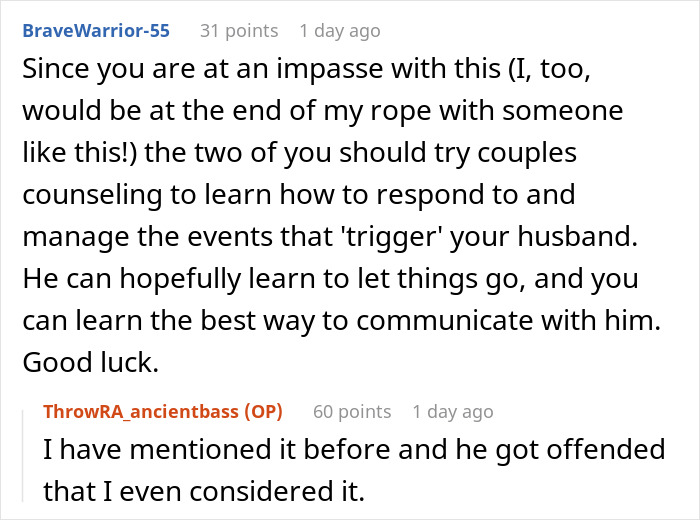 BraveWarrior-55 31 points 1 day ago

Since you are at an impasse with this (I, too, would be at the end of my rope with someone like this!) the two of you should try couples counseling to learn how to respond to and manage the events that 'trigger' your husband. He can hopefully learn to let things go, and you can learn the best way to communicate with him. Good luck.

ThrowRA_ancientbass (OP) 60 points 1 day ago

I have mentioned it before and he got offended that I even considered it.